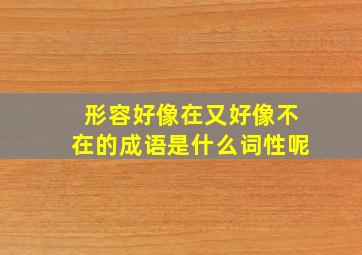 形容好像在又好像不在的成语是什么词性呢